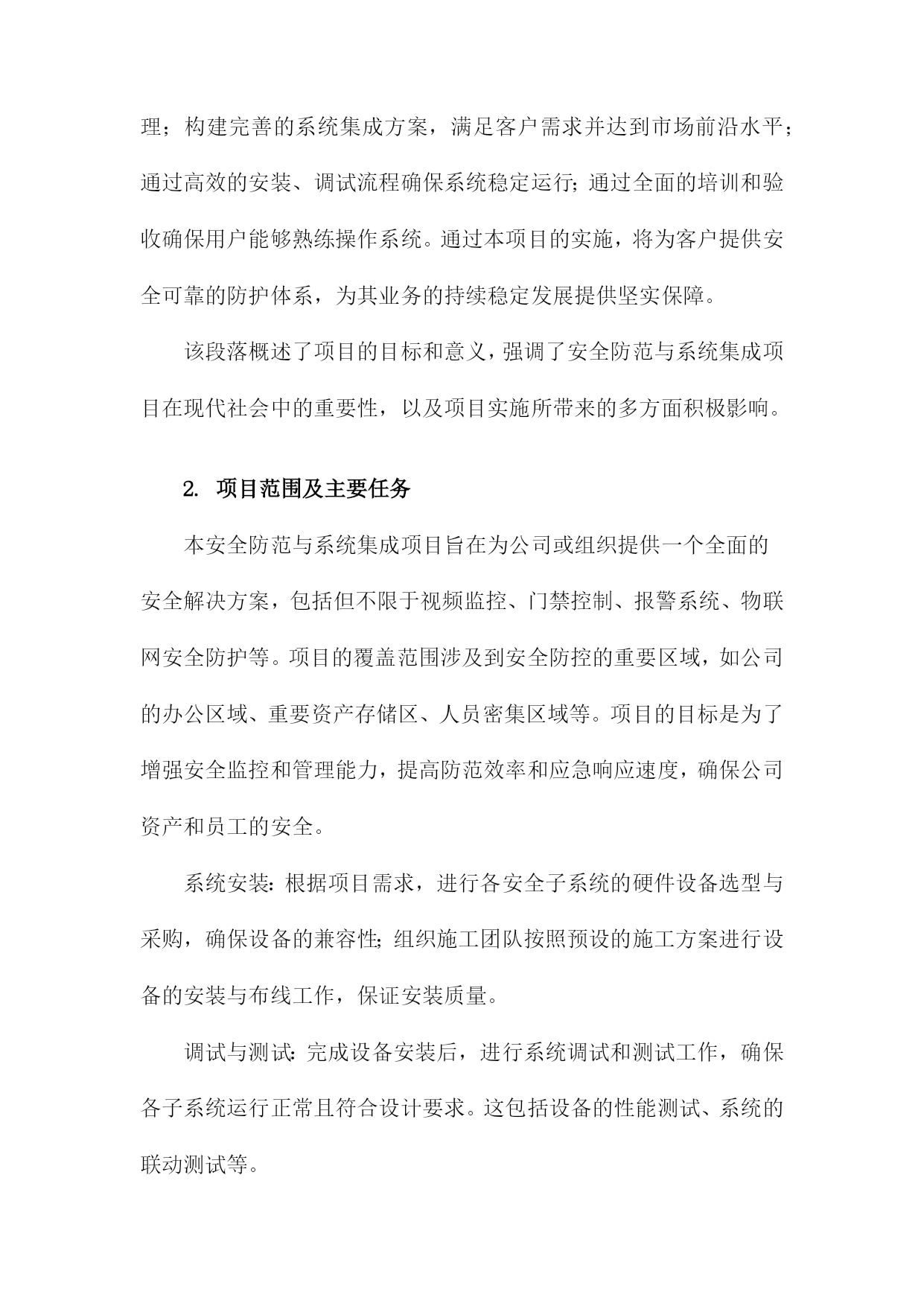 理；构建完善的系统集成方案，满足客户需求并达到市场前沿水平；通过高效的安装、调试流程确保系统稳定运行;通过全面的培训和验收确保用户能够熟练操作系统。通过本项目的实施，将为客户提供安全可靠的防护体系，为其业务的持续稳定发展提供坚实保障。

该段落概述了项目的目标和意义，强调了安全防范与系统集成项目在现代社会中的重要性，以及项目实施所带来的多方面积极影响。

2. 项目范围及主要任务

本安全防范与系统集成项目旨在为公司或组织提供一个全面的安全解决方案，包括但不限于视频监控、门禁控制、报警系统、物联网安全防护等。项目的覆盖范围涉及到安全防控的重要区域，如公司的办公区域、重要资产存储区、人员密集区域等。项目的目标是为了增强安全监控和管理能力，提高防范效率和应急响应速度，确保公司资产和员工的安全。

系统安装:根据项目需求，进行各安全子系统的硬件设备选型与采购，确保设备的兼容性;组织施工团队按照预设的施工方案进行设备的安装与布线工作，保证安装质量。

调试与测试:完成设备安装后，进行系统调试和测试工作，确保各子系统运行正常且符合设计要求。这包括设备的性能测试、系统的联动测试等。